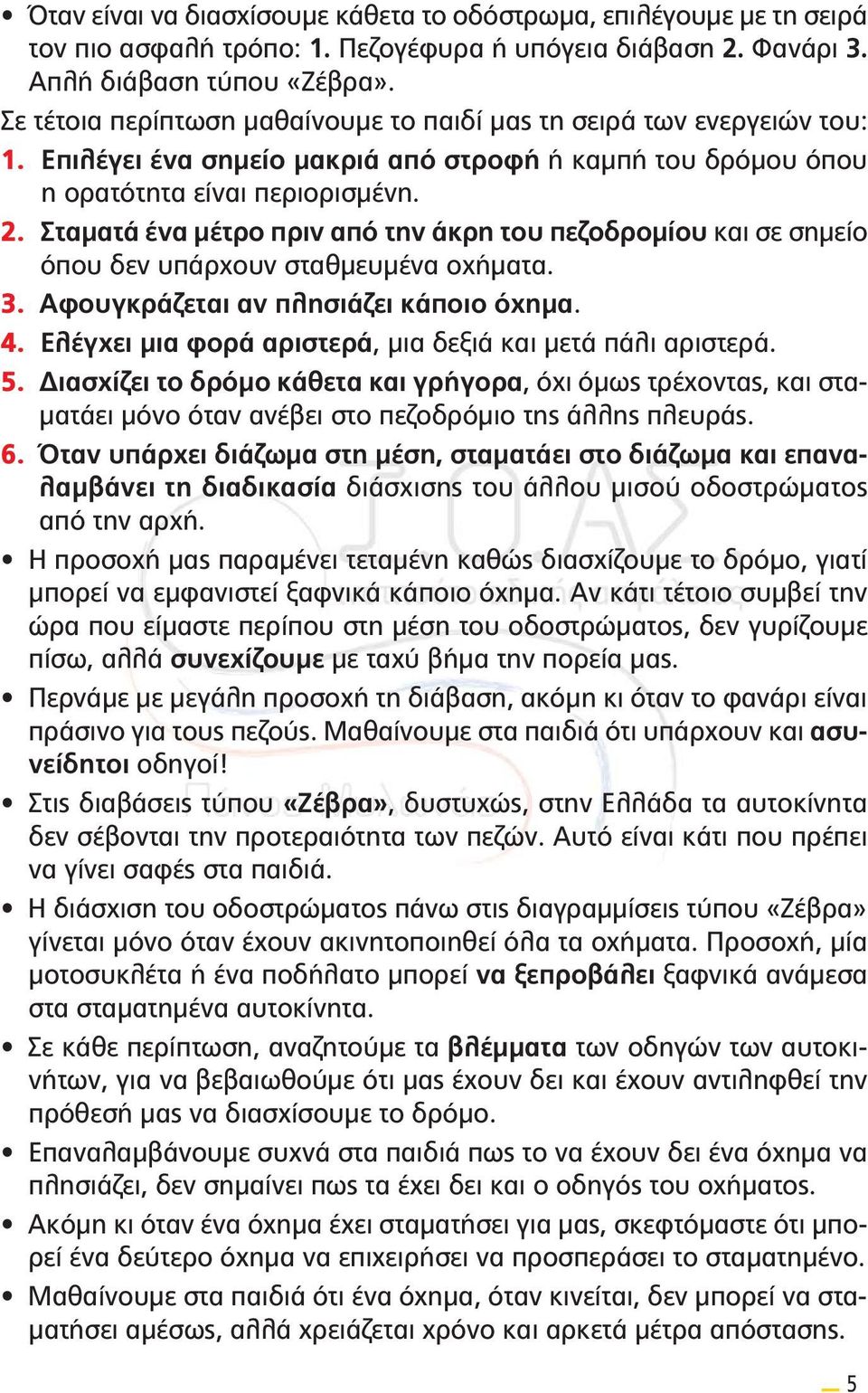 • Όταν είναι να διασχίσουμε κάθετα το οδόστρωμα, επιλέγουμε με τη σειρά τον πιο ασφαλή τρόπο: 1. Πεζογέφυρα ή υπόγεια διάβαση 2. Φανάρι 3. Απλή διάβαση τύπου «Ζέβρα».

Σε τέτοια περίπτωση μαθαίνουμε το παιδί μας τη σειρά των ενεργειών του:

1. Επιλέγει ένα σημείο μακριά από στροφή ή καμπή του δρόμου όπου η ορατότητα είναι περιορισμένη.

2. Σταματά ένα μέτρο πριν από την άκρη του πεζοδρομίου και σε σημείο όπου δεν υπάρχουν σταθμευμένα οχήματα.

3. Αφουγκράζεται αν πλησιάζει κάποιο όχημα.

4. Ελέγχει μια φορά αριστερά, μια δεξιά και μετά πάλι αριστερά.

5. Διασχίζει το δρόμο κάθετα και γρήγορα, όχι όμως τρέχοντας, και σταματάει μόνο όταν ανέβει στο πεζοδρόμιο της άλλης πλευράς.

6. Όταν υπάρχει διάζωμα στη μέση, σταματάει στο διάζωμα και επαναλαμβάνει τη διαδικασία διάσχισης του άλλου μισού οδοστρώματος από την αρχή.

• Η προσοχή μας παραμένει τεταμένη καθώς διασχίζουμε το δρόμο, γιατί μπορεί να εμφανιστεί ξαφνικά κάποιο όχημα. Αν κάτι τέτοιο συμβεί την ώρα που είμαστε περίπου στη μέση του οδοστρώματος, δεν γυρίζουμε πίσω, αλλά συνεχίζουμε με ταχύ βήμα την πορεία μας.

• Περνάμε με μεγάλη προσοχή τη διάβαση, ακόμη κι όταν το φανάρι είναι πράσινο για τους πεζούς. Μαθαίνουμε στα παιδιά ότι υπάρχουν και ασυνείδητοι οδηγοί!

• Στις διαβάσεις τύπου «Ζέβρα», δυστυχώς, στην Ελλάδα τα αυτοκίνητα δεν σέβονται την προτεραιότητα των πεζών. Αυτό είναι κάτι που πρέπει να γίνει σαφές στα παιδιά.

• Η διάσχιση του οδοστρώματος πάνω στις διαγραμμίσεις τύπου «Ζέβρα» γίνεται μόνο όταν έχουν ακινητοποιηθεί όλα τα οχήματα. Προσοχή, μία μοτοσυκλέτα ή ένα ποδήλατο μπορεί να ξεπροβάλει ξαφνικά ανάμεσα στα σταματημένα αυτοκίνητα.

• Σε κάθε περίπτωση, αναζητούμε τα βλέμματα των οδηγών των αυτοκινήτων, για να βεβαιωθούμε ότι μας έχουν δει και έχουν αντιληφθεί την πρόθεσή μας να διασχίσουμε το δρόμο.

• Επαναλαμβάνουμε συχνά στα παιδιά πως το να έχουν δει ένα όχημα να πλησιάζει, δεν σημαίνει πως τα έχει δει και ο οδηγός του οχήματος.

• Ακόμη κι όταν ένα όχημα έχει σταματήσει για μας, σκεφτόμαστε ότι μπορεί ένα δεύτερο όχημα να επιχειρήσει να προσπεράσει το σταματημένο.

• Μαθαίνουμε στα παιδιά ότι ένα όχημα, όταν κινείται, δεν μπορεί να σταματήσει αμέσως, αλλά χρειάζεται χρόνο και αρκετά μέτρα απόστασης.

5